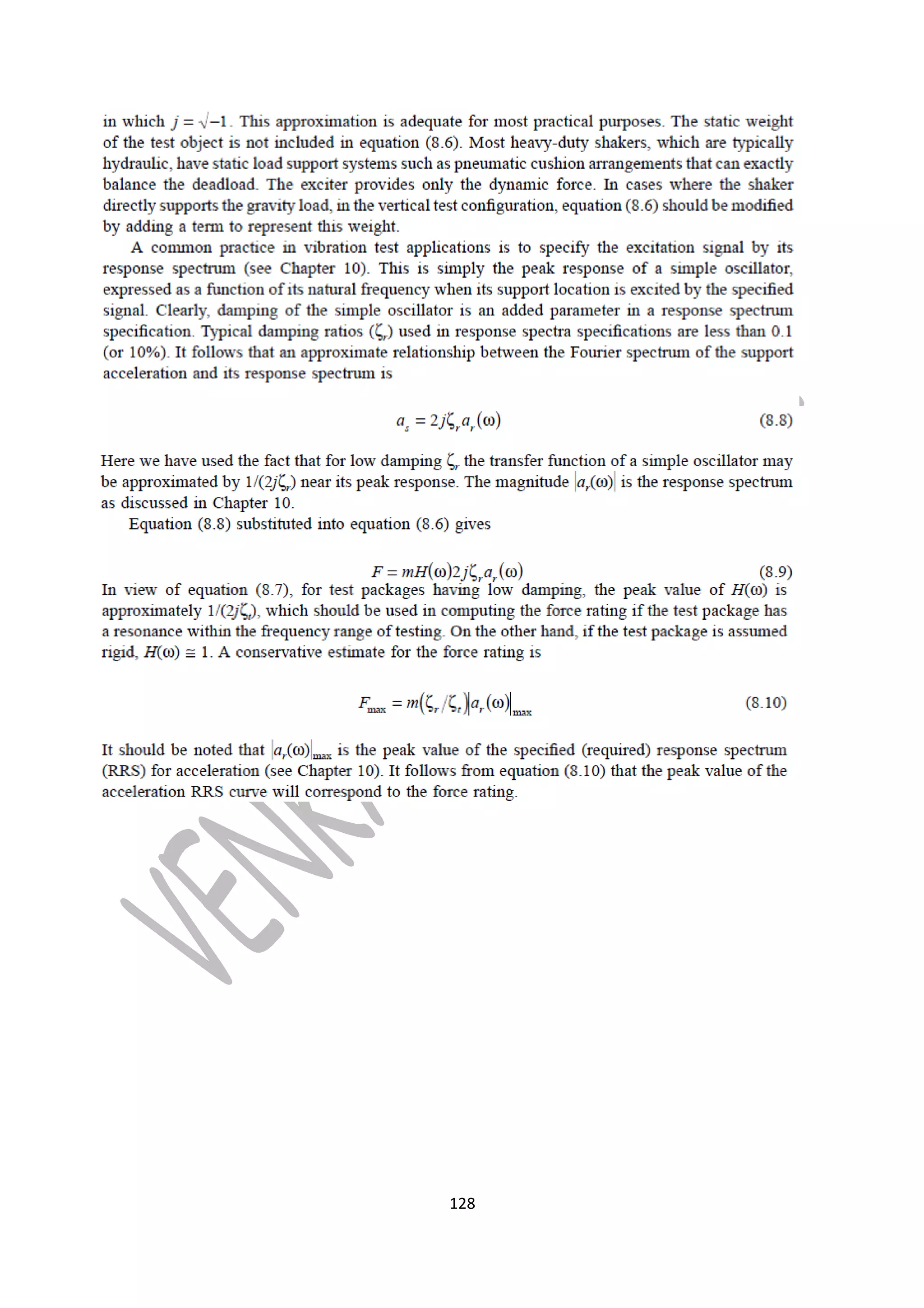 in which $j = \sqrt{-1}$. This approximation is adequate for most practical purposes. The static weight of the test object is not included in equation (8.6). Most heavy-duty shakers, which are typically hydraulic, have static load support systems such as pneumatic cushion arrangements that can exactly balance the deadload. The exciter provides only the dynamic force. In cases where the shaker directly supports the gravity load, in the vertical test configuration, equation (8.6) should be modified by adding a term to represent this weight.

A common practice in vibration test applications is to specify the excitation signal by its response spectrum (see Chapter 10). This is simply the peak response of a simple oscillator, expressed as a function of its natural frequency when its support location is excited by the specified signal. Clearly, damping of the simple oscillator is an added parameter in a response spectrum specification. Typical damping ratios ($\zeta_r$) used in response spectra specifications are less than 0.1 (or 10%). It follows that an approximate relationship between the Fourier spectrum of the support acceleration and its response spectrum is

$a_s = 2j\zeta_r a_r(\omega)$ (8.8)

Here we have used the fact that for low damping $\zeta_r$ the transfer function of a simple oscillator may be approximated by $1/(2j\zeta_r)$ near its peak response. The magnitude $|a_r(\omega)|$ is the response spectrum as discussed in Chapter 10.

Equation (8.8) substituted into equation (8.6) gives

$F = mH(\omega)2j\zeta_r a_r(\omega)$ (8.9)

In view of equation (8.7), for test packages having low damping, the peak value of $H(\omega)$ is approximately $1/(2j\zeta_t)$, which should be used in computing the force rating if the test package has a resonance within the frequency range of testing. On the other hand, if the test package is assumed rigid, $H(\omega) \cong 1$. A conservative estimate for the force rating is

$F_{\max} = m(\zeta_r/\zeta_t)|a_r(\omega)|_{\max}$ (8.10)

It should be noted that $|a_r(\omega)|_{\max}$ is the peak value of the specified (required) response spectrum (RRS) for acceleration (see Chapter 10). It follows from equation (8.10) that the peak value of the acceleration RRS curve will correspond to the force rating.

VENK

128